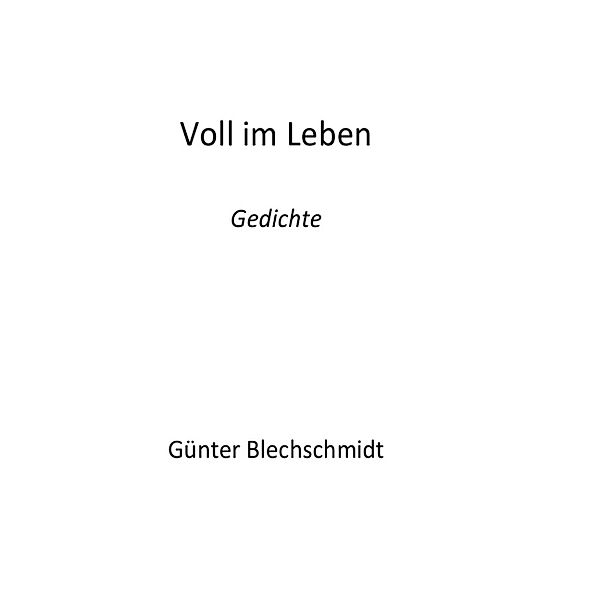 Voll im Leben

Gedichte

Günter Blechschmidt